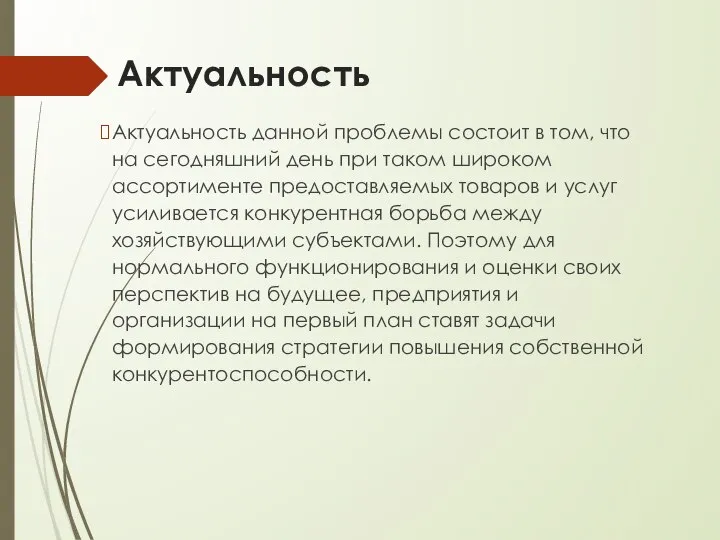 Актуальность

Актуальность данной проблемы состоит в том, что на сегодняшний день при таком широком ассортименте предоставляемых товаров и услуг усиливается конкурентная борьба между хозяйствующими субъектами. Поэтому для нормального функционирования и оценки своих перспектив на будущее, предприятия и организации на первый план ставят задачи формирования стратегии повышения собственной конкурентоспособности.